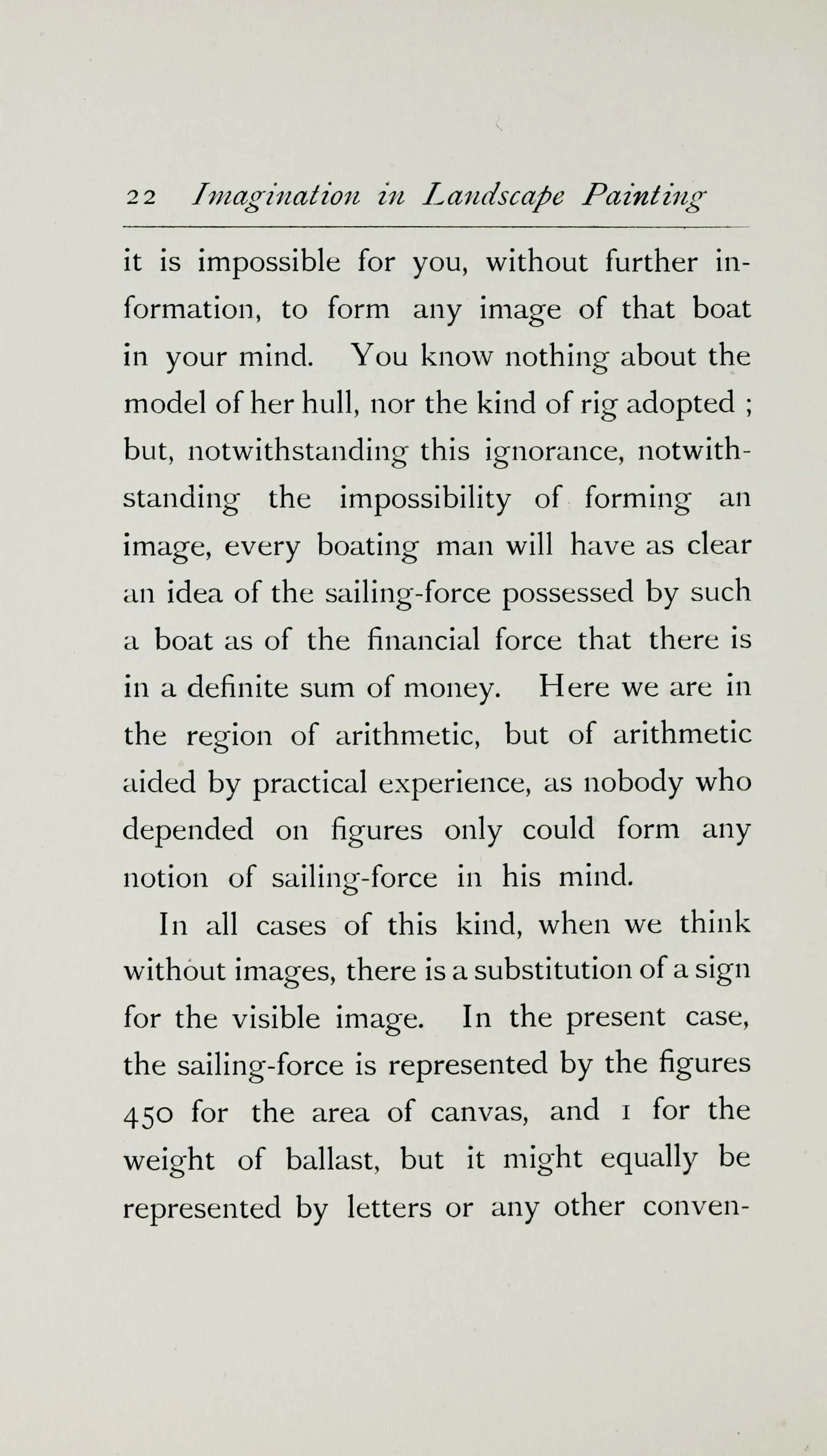 22 Imagination in Landscape Painting

it is impossible for you, without further information, to form any image of that boat in your mind. You know nothing about the model of her hull, nor the kind of rig adopted ; but, notwithstanding this ignorance, notwithstanding the impossibility of forming an image, every boating man will have as clear an idea of the sailing-force possessed by such a boat as of the financial force that there is in a definite sum of money. Here we are in the region of arithmetic, but of arithmetic aided by practical experience, as nobody who depended on figures only could form any notion of sailing-force in his mind.

In all cases of this kind, when we think without images, there is a substitution of a sign for the visible image. In the present case, the sailing-force is represented by the figures 450 for the area of canvas, and 1 for the weight of ballast, but it might equally be represented by letters or any other conven-